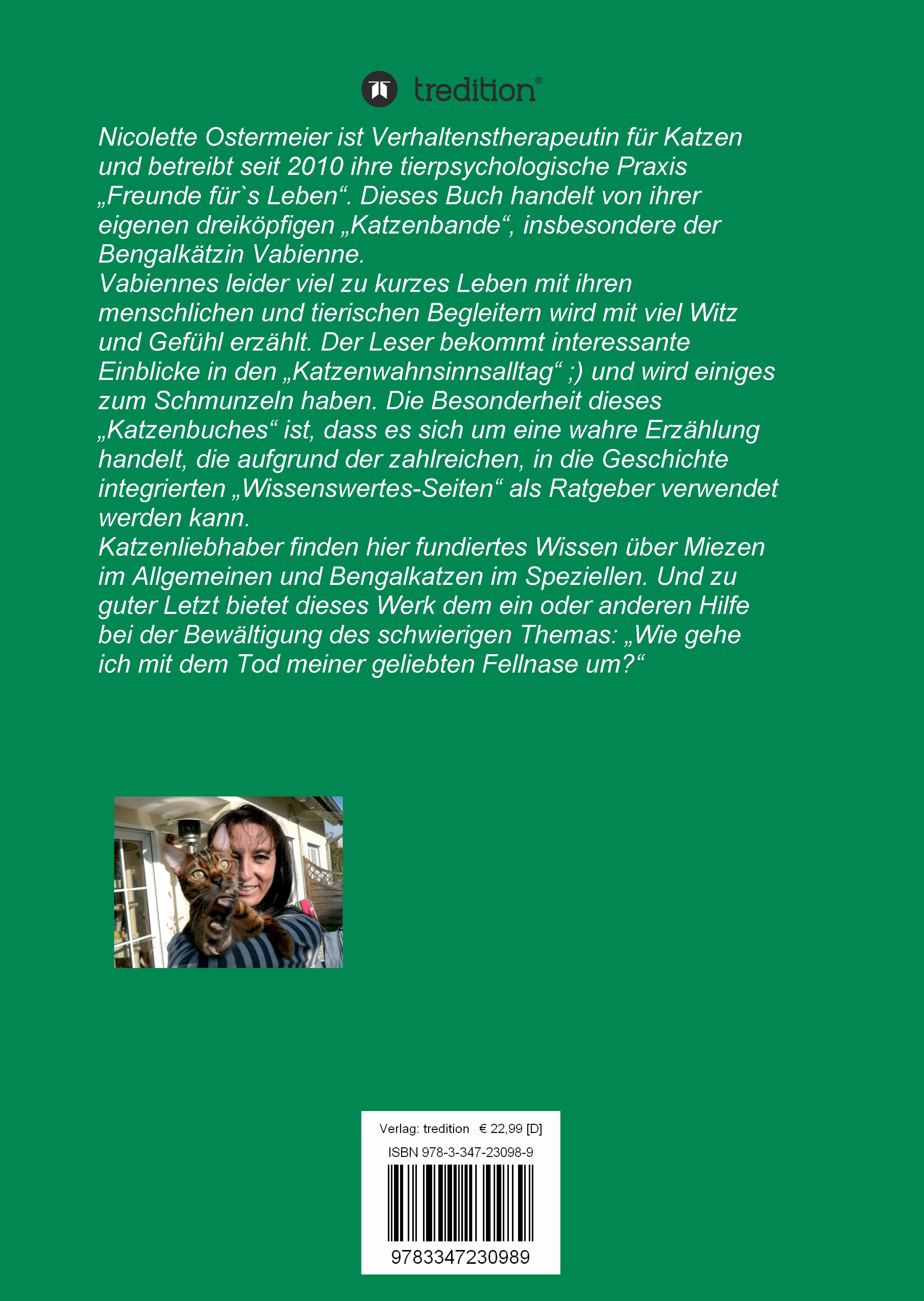 tredition®

Nicolette Ostermeier ist Verhaltenstherapeutin für Katzen und betreibt seit 2010 ihre tierpsychologische Praxis „Freunde für`s Leben“. Dieses Buch handelt von ihrer eigenen dreiköpfigen „Katzenbande“, insbesondere der Bengalkätzin Vabienne.
Vabiennes leider viel zu kurzes Leben mit ihren menschlichen und tierischen Begleitern wird mit viel Witz und Gefühl erzählt. Der Leser bekommt interessante Einblicke in den „Katzenwahnsinnsalltag“ ;) und wird einiges zum Schmunzeln haben. Die Besonderheit dieses „Katzenbuches“ ist, dass es sich um eine wahre Erzählung handelt, die aufgrund der zahlreichen, in die Geschichte integrierten „Wissenswertes-Seiten“ als Ratgeber verwendet werden kann.
Katzenliebhaber finden hier fundiertes Wissen über Miezen im Allgemeinen und Bengalkatzen im Speziellen. Und zu guter Letzt bietet dieses Werk dem ein oder anderen Hilfe bei der Bewältigung des schwierigen Themas: „Wie gehe ich mit dem Tod meiner geliebten Fellnase um?“

Verlag: tredition € 22,99 [D]
ISBN 978-3-347-23098-9
9783347230989